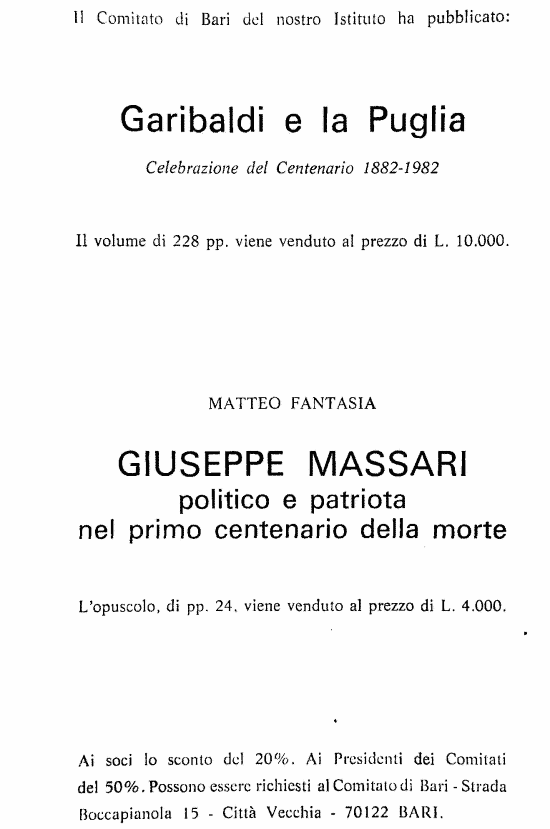 Il Comitato di Bari del nostro Istituto ha pubblicato:

Garibaldi e la Puglia

Celebrazione del Centenario 1882-1982

Il volume di 228 pp. viene venduto al prezzo di L. 10.000.

MATTEO FANTASIA

GIUSEPPE MASSARI
politico e patriota
nel primo centenario della morte

L'opuscolo, di pp. 24, viene venduto al prezzo di L. 4.000.

Ai soci lo sconto del 20%. Ai Presidenti dei Comitati del 50%. Possono essere richiesti al Comitato di Bari - Strada Boccapianola 15 - Città Vecchia - 70122 BARI.